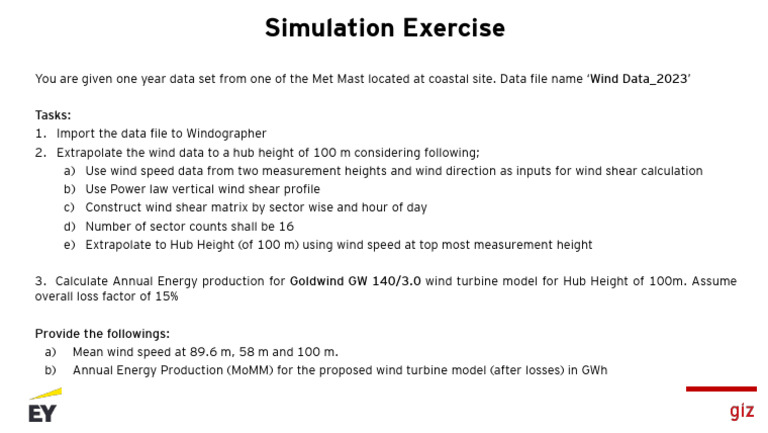 Simulation Exercise

You are given one year data set from one of the Met Mast located at coastal site. Data file name 'Wind Data_2023'

Tasks:
1. Import the data file to Windographer
2. Extrapolate the wind data to a hub height of 100 m considering following;
a) Use wind speed data from two measurement heights and wind direction as inputs for wind shear calculation
b) Use Power law vertical wind shear profile
c) Construct wind shear matrix by sector wise and hour of day
d) Number of sector counts shall be 16
e) Extrapolate to Hub Height (of 100 m) using wind speed at top most measurement height

3. Calculate Annual Energy production for Goldwind GW 140/3.0 wind turbine model for Hub Height of 100m. Assume overall loss factor of 15%

Provide the followings:
a) Mean wind speed at 89.6 m, 58 m and 100 m.
b) Annual Energy Production (MoMM) for the proposed wind turbine model (after losses) in GWh

EY

giz